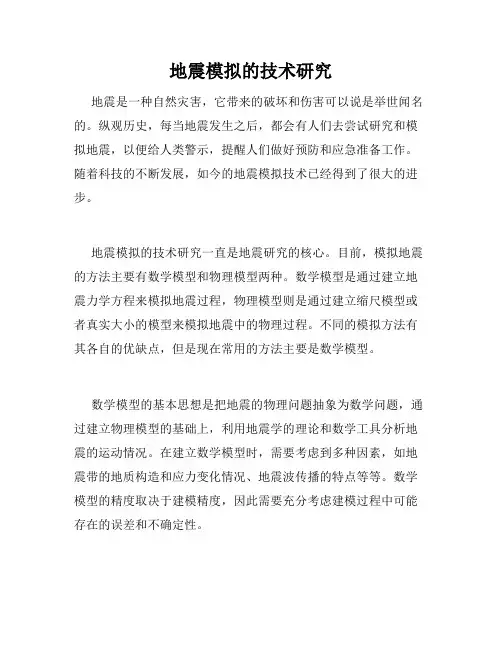 地震模拟的技术研究

地震是一种自然灾害，它带来的破坏和伤害可以说是举世闻名的。纵观历史，每当地震发生之后，都会有人们去尝试研究和模拟地震，以便给人类警示，提醒人们做好预防和应急准备工作。随着科技的不断发展，如今的地震模拟技术已经得到了很大的进步。

地震模拟的技术研究一直是地震研究的核心。目前，模拟地震的方法主要有数学模型和物理模型两种。数学模型是通过建立地震力学方程来模拟地震过程，物理模型则是通过建立缩尺模型或者真实大小的模型来模拟地震中的物理过程。不同的模拟方法有其各自的优缺点，但是现在常用的方法主要是数学模型。

数学模型的基本思想是把地震的物理问题抽象为数学问题，通过建立物理模型的基础上，利用地震学的理论和数学工具分析地震的运动情况。在建立数学模型时，需要考虑到多种因素，如地震带的地质构造和应力变化情况、地震波传播的特点等等。数学模型的精度取决于建模精度，因此需要充分考虑建模过程中可能存在的误差和不确定性。